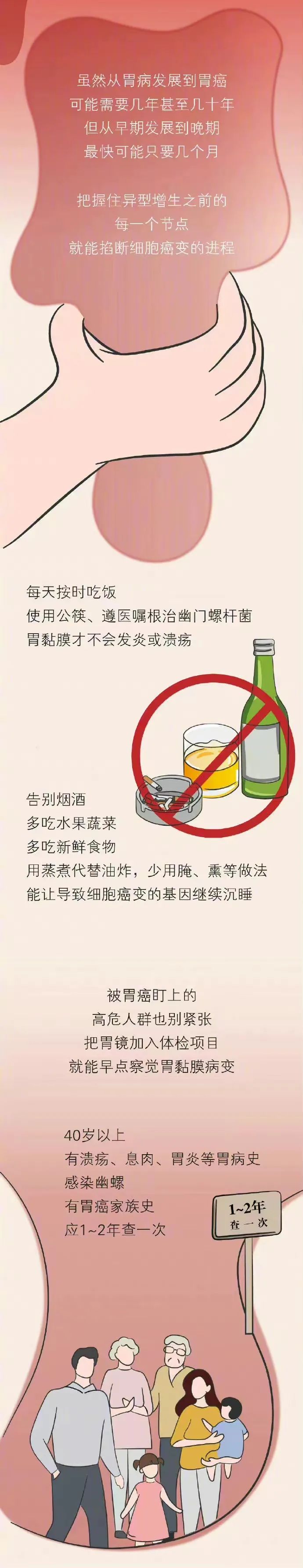 虽然从胃病发展到胃癌
可能需要几年甚至几十年
但从早期发展到晚期
最快可能只要几个月

把握住异型增生之前的
每一个节点
就能掐断细胞癌变的进程

每天按时吃饭
使用公筷、遵医嘱根治幽门螺杆菌
胃黏膜才不会发炎或溃疡

告别烟酒
多吃水果蔬菜
多吃新鲜食物
用蒸煮代替油炸，少用腌、熏等做法
能让导致细胞癌变的基因继续沉睡

被胃癌盯上的
高危人群也别紧张
把胃镜加入体检项目
就能早点察觉胃黏膜病变

40岁以上
有溃疡、息肉、胃炎等胃病史
感染幽螺
有胃癌家族史
应1~2年查一次

1~2年
查一次